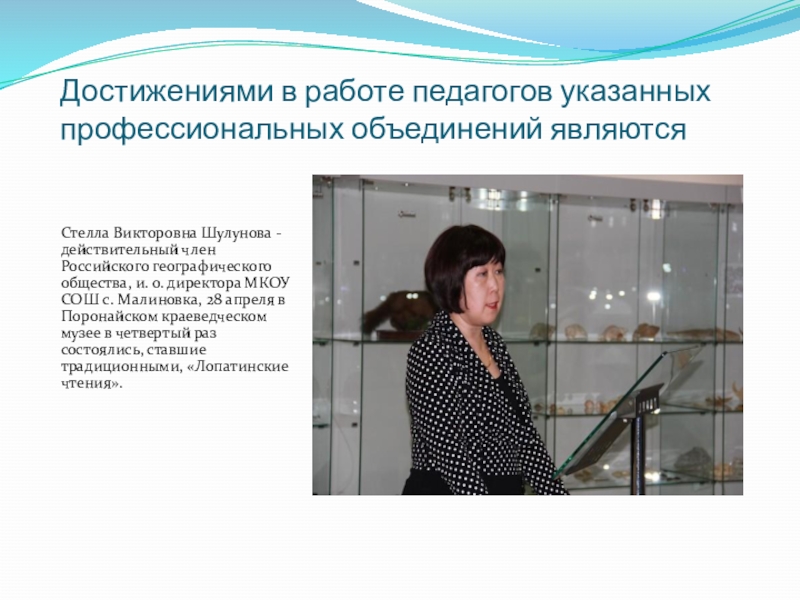 Достижениями в работе педагогов указанных профессиональных объединений являются

Стелла Викторовна Шулунова - действительный член Российского географического общества, и. о. директора МКОУ СОШ с. Малиновка, 28 апреля в Поронайском краеведческом музее в четвертый раз состоялись, ставшие традиционными, «Лопатинские чтения».